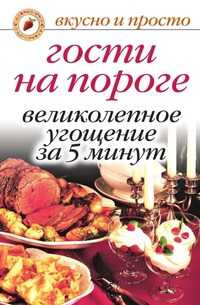 вкусно и просто

гости на пороге

великолепное угощение за 5 минут